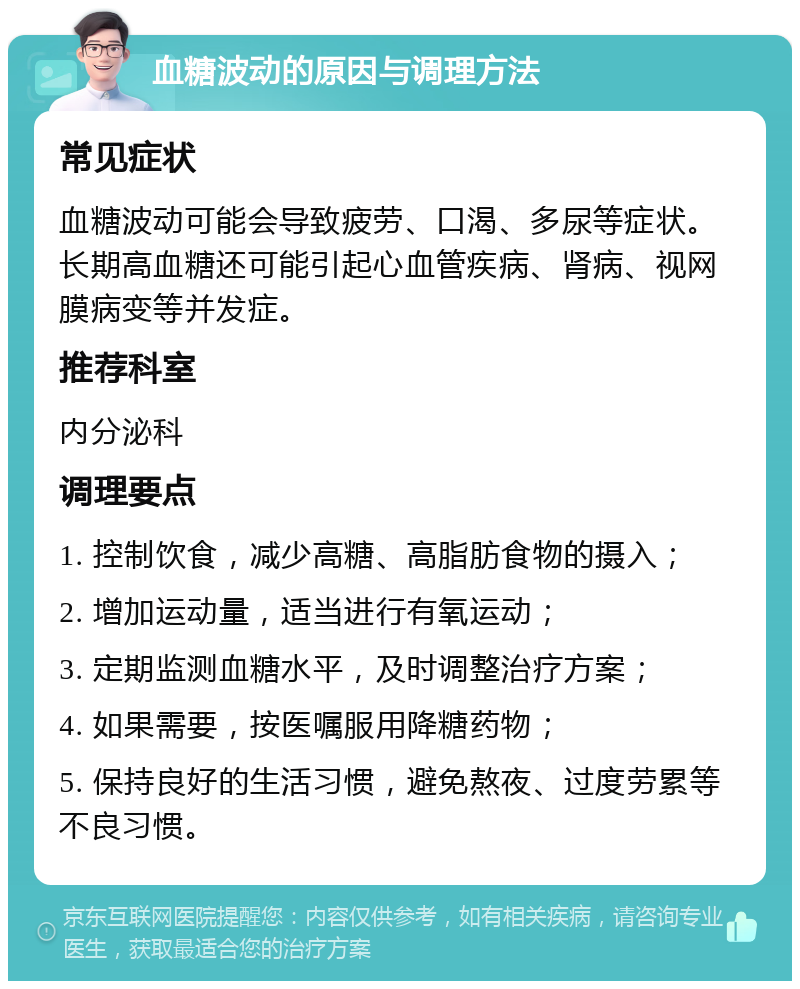 血糖波动的原因与调理方法

常见症状

血糖波动可能会导致疲劳、口渴、多尿等症状。长期高血糖还可能引起心血管疾病、肾病、视网膜病变等并发症。

推荐科室

内分泌科

调理要点

1. 控制饮食，减少高糖、高脂肪食物的摄入；

2. 增加运动量，适当进行有氧运动；

3. 定期监测血糖水平，及时调整治疗方案；

4. 如果需要，按医嘱服用降糖药物；

5. 保持良好的生活习惯，避免熬夜、过度劳累等不良习惯。

京东互联网医院提醒您：内容仅供参考，如有相关疾病，请咨询专业医生，获取最适合您的治疗方案